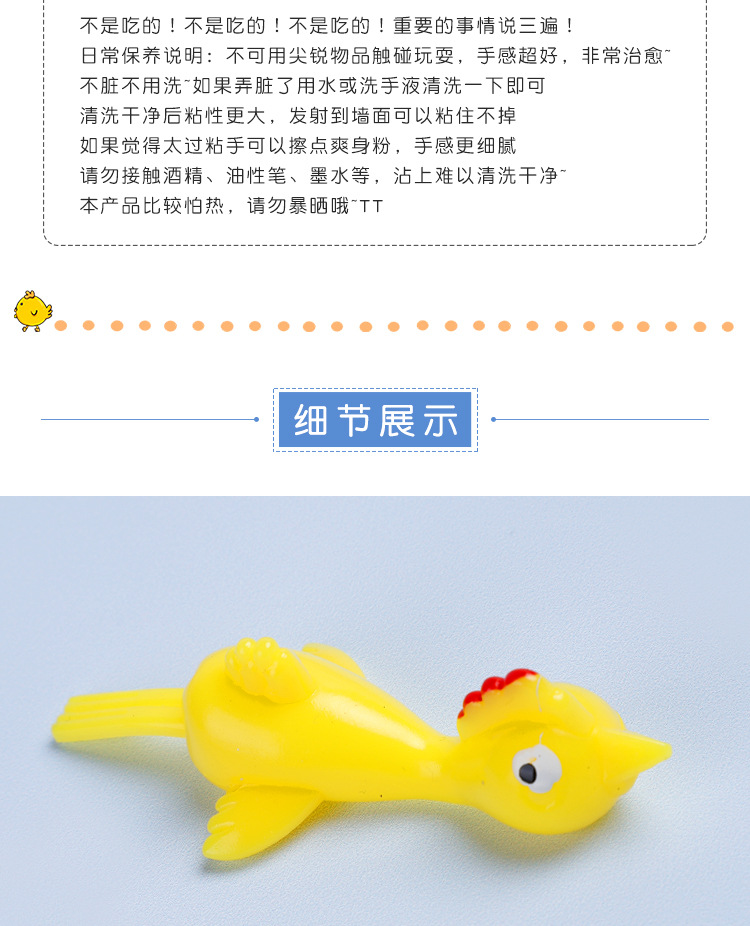 不是吃的！不是吃的！不是吃的！重要的事情说三遍！
日常保养说明：不可用尖锐物品触碰玩耍，手感超好，非常治愈~
不脏不用洗~如果弄脏了用水或洗手液清洗一下即可
清洗干净后粘性更大，发射到墙面可以粘住不掉
如果觉得太过粘手可以擦点爽身粉，手感更细腻
请勿接触酒精、油性笔、墨水等，沾上难以清洗干净~
本产品比较怕热，请勿暴晒哦~TT

细节展示